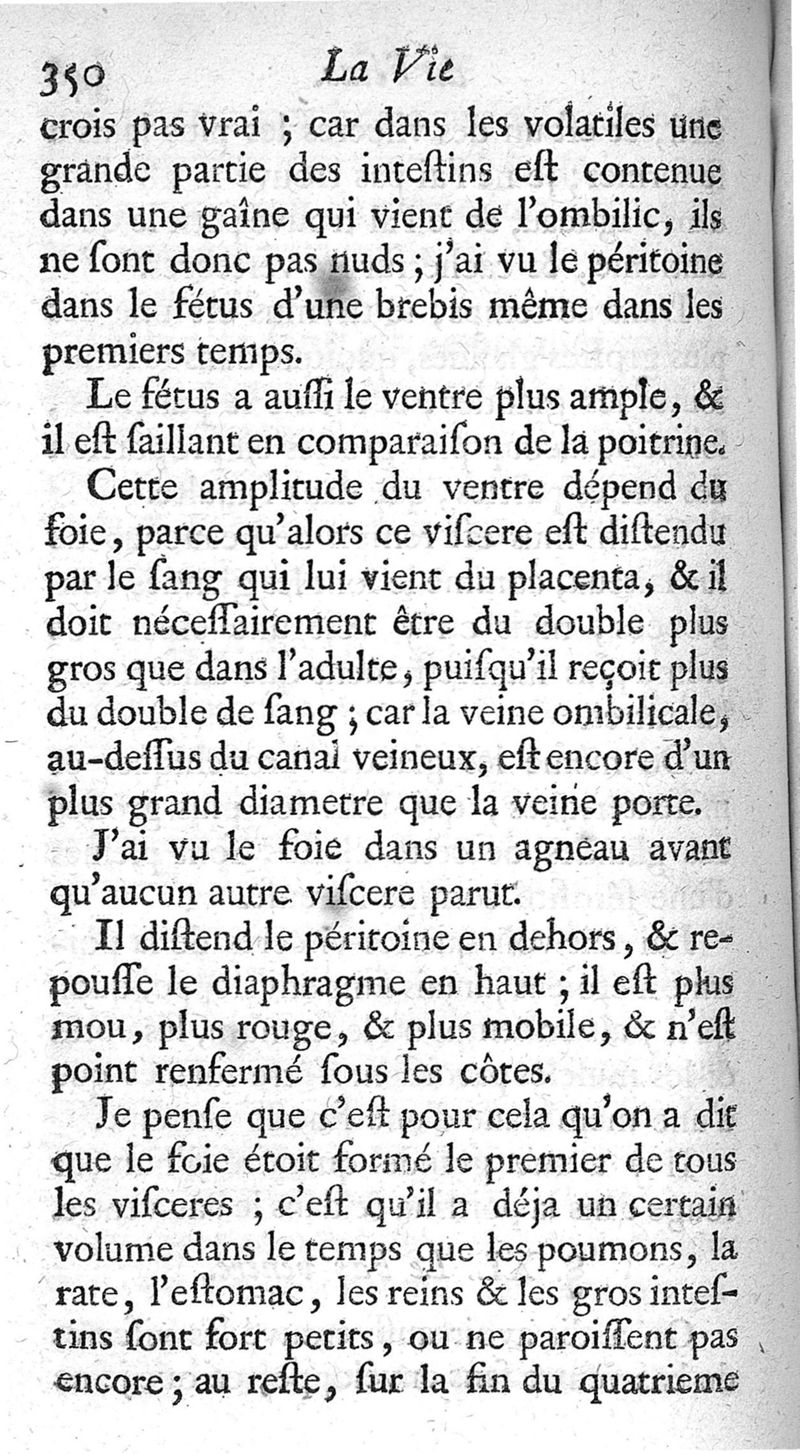 350 La Vie

crois pas vrai ; car dans les volatiles une grande partie des inteſtins eſt contenue dans une gaîne qui vient de l'ombilic, ils ne ſont donc pas nuds ; j'ai vu le péritoine dans le fétus d'une brebis même dans les premiers temps.

Le fétus a auſſi le ventre plus ample, & il eſt ſaillant en comparaiſon de la poitrine.

Cette amplitude du ventre dépend du foie, parce qu'alors ce viſcere eſt diſtendu par le ſang qui lui vient du placenta, & il doit néceſſairement être du double plus gros que dans l'adulte, puiſqu'il reçoit plus du double de ſang ; car la veine ombilicale, au-deſſus du canal veineux, eſt encore d'un plus grand diametre que la veine porte.

J'ai vu le foie dans un agneau avant qu'aucun autre viſcere parut.

Il diſtend le péritoine en dehors, & repouſſe le diaphragme en haut ; il eſt plus mou, plus rouge, & plus mobile, & n'eſt point renfermé ſous les côtes.

Je penſe que c'eſt pour cela qu'on a dit que le foie étoit formé le premier de tous les viſceres ; c'eſt qu'il a déja un certain volume dans le temps que les poumons, la rate, l'eſtomac, les reins & les gros inteſtins ſont fort petits, ou ne paroiſſent pas encore ; au reſte, ſur la fin du quatrieme